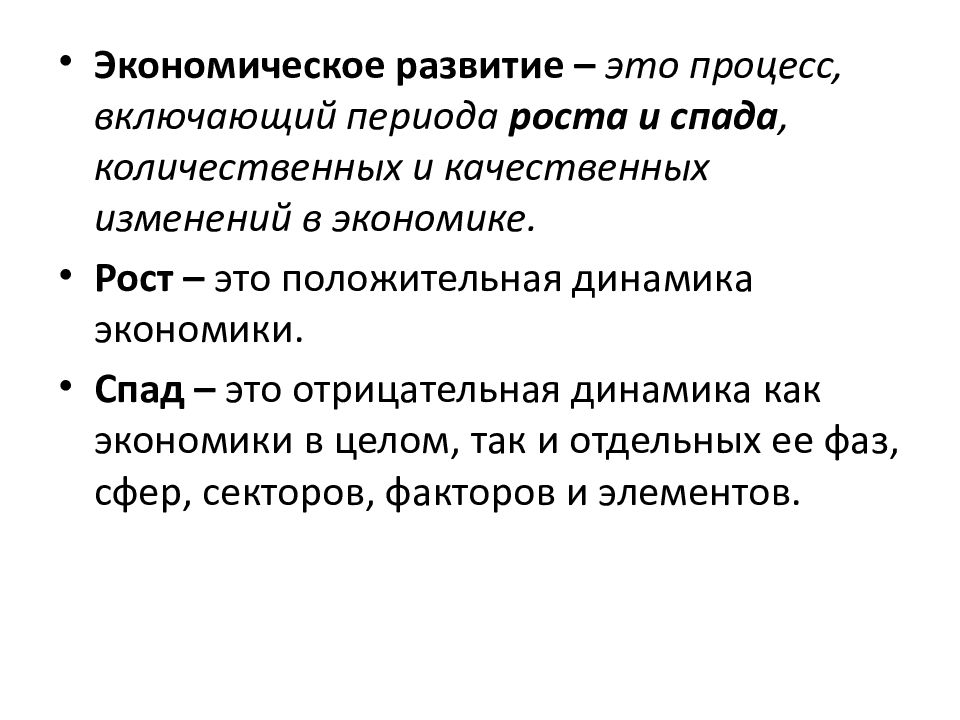 • Экономическое развитие – это процесс, включающий периода роста и спада, количественных и качественных изменений в экономике.

• Рост – это положительная динамика экономики.

• Спад – это отрицательная динамика как экономики в целом, так и отдельных ее фаз, сфер, секторов, факторов и элементов.